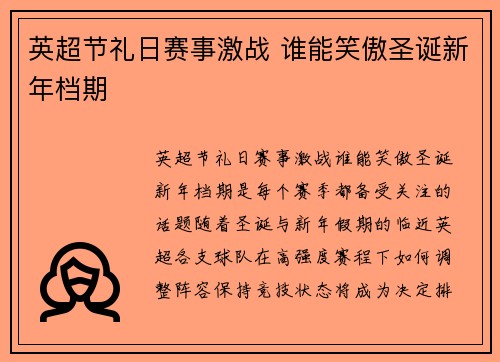 英超节礼日赛事激战 谁能笑傲圣诞新年档期

英超节礼日赛事激战谁能笑傲圣诞新年档期是每个赛季都备受关注的话题随着圣诞与新年假期的临近英超各支球队在高强度赛程下如何调整阵容保持竞技状态将成为决定排